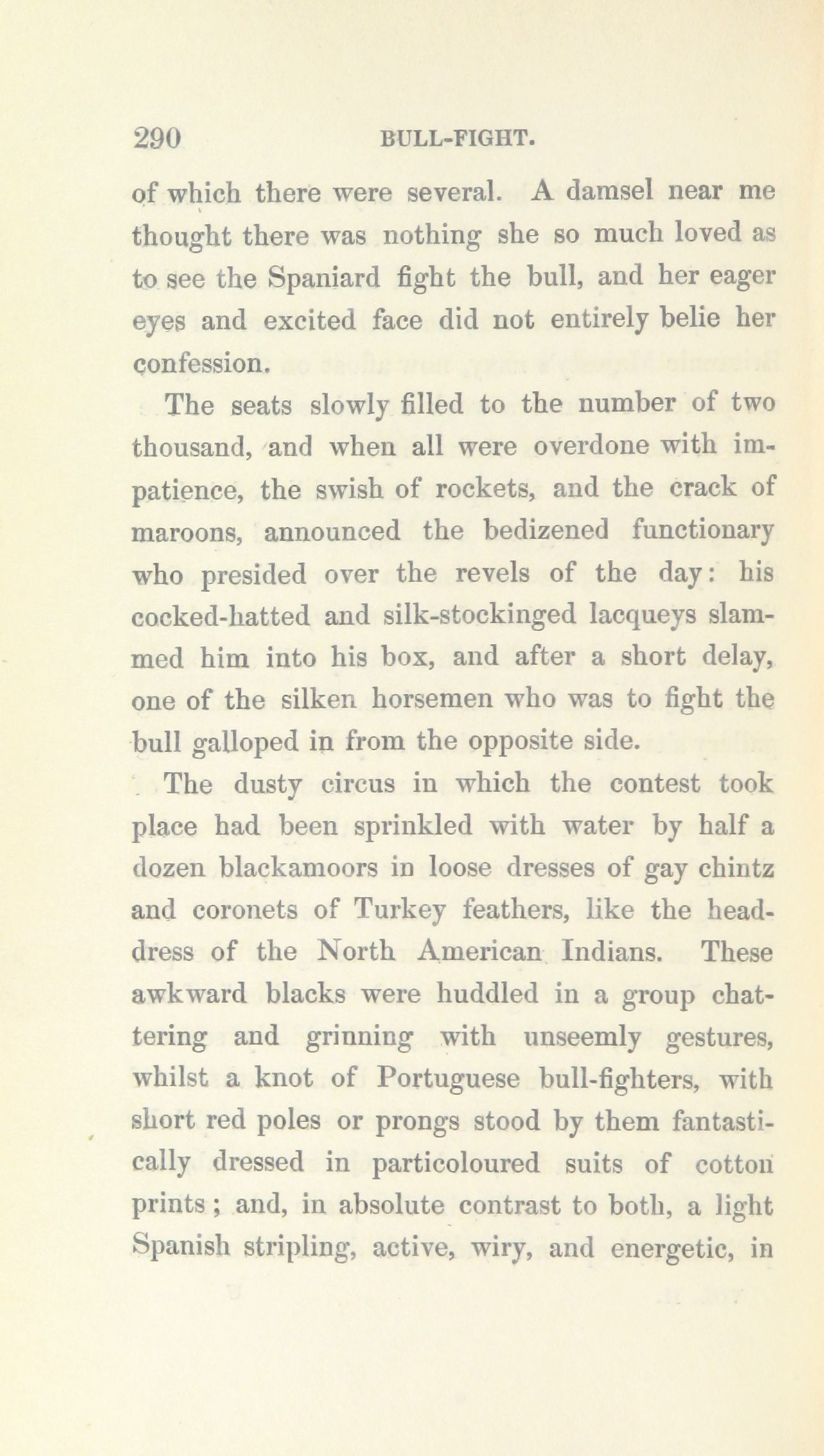 290 BULL-FIGHT.

of which there were several. A damsel near me thought there was nothing she so much loved as to see the Spaniard fight the bull, and her eager eyes and excited face did not entirely belie her confession.

The seats slowly filled to the number of two thousand, and when all were overdone with impatience, the swish of rockets, and the crack of maroons, announced the bedizened functionary who presided over the revels of the day: his cocked-hatted and silk-stockinged lacqueys slammed him into his box, and after a short delay, one of the silken horsemen who was to fight the bull galloped in from the opposite side.

The dusty circus in which the contest took place had been sprinkled with water by half a dozen blackamoors in loose dresses of gay chintz and coronets of Turkey feathers, like the head-dress of the North American Indians. These awkward blacks were huddled in a group chattering and grinning with unseemly gestures, whilst a knot of Portuguese bull-fighters, with short red poles or prongs stood by them fantastically dressed in particoloured suits of cotton prints; and, in absolute contrast to both, a light Spanish stripling, active, wiry, and energetic, in